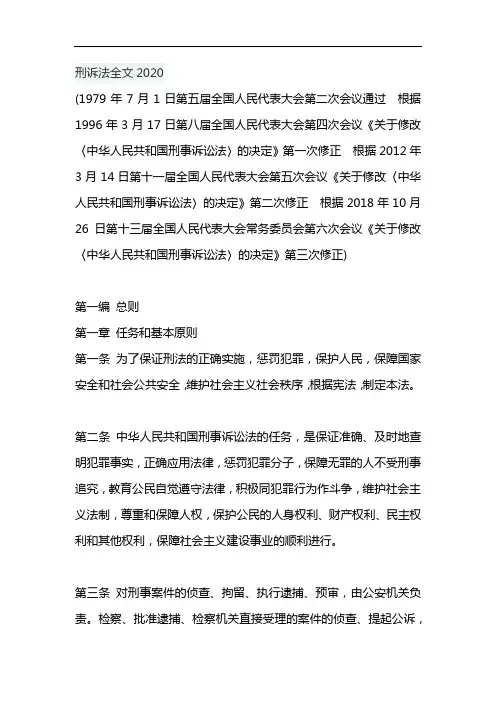 刑诉法全文 2020
(1979 年 7 月 1 日第五届全国人民代表大会第二次会议通过　根据 1996 年 3 月 17 日第八届全国人民代表大会第四次会议《关于修改〈中华人民共和国刑事诉讼法〉的决定》第一次修正　根据 2012 年 3 月 14 日第十一届全国人民代表大会第五次会议《关于修改〈中华人民共和国刑事诉讼法〉的决定》第二次修正　根据 2018 年 10 月 26 日第十三届全国人民代表大会常务委员会第六次会议《关于修改〈中华人民共和国刑事诉讼法〉的决定》第三次修正)

第一编 总则
第一章 任务和基本原则
第一条 为了保证刑法的正确实施，惩罚犯罪，保护人民，保障国家安全和社会公共安全，维护社会主义社会秩序，根据宪法，制定本法。

第二条 中华人民共和国刑事诉讼法的任务，是保证准确、及时地查明犯罪事实，正确应用法律，惩罚犯罪分子，保障无罪的人不受刑事追究，教育公民自觉遵守法律，积极同犯罪行为作斗争，维护社会主义法制，尊重和保障人权，保护公民的人身权利、财产权利、民主权利和其他权利，保障社会主义建设事业的顺利进行。

第三条 对刑事案件的侦查、拘留、执行逮捕、预审，由公安机关负责。检察、批准逮捕、检察机关直接受理的案件的侦查、提起公诉，